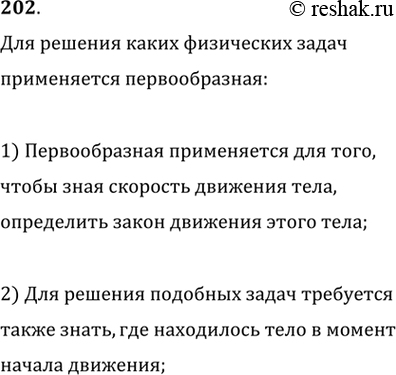 202. © reshak.ru

Для решения каких физических задач применяется первообразная:

1) Первообразная применяется для того, чтобы зная скорость движения тела, определить закон движения этого тела;

2) Для решения подобных задач требуется также знать, где находилось тело в момент начала движения;